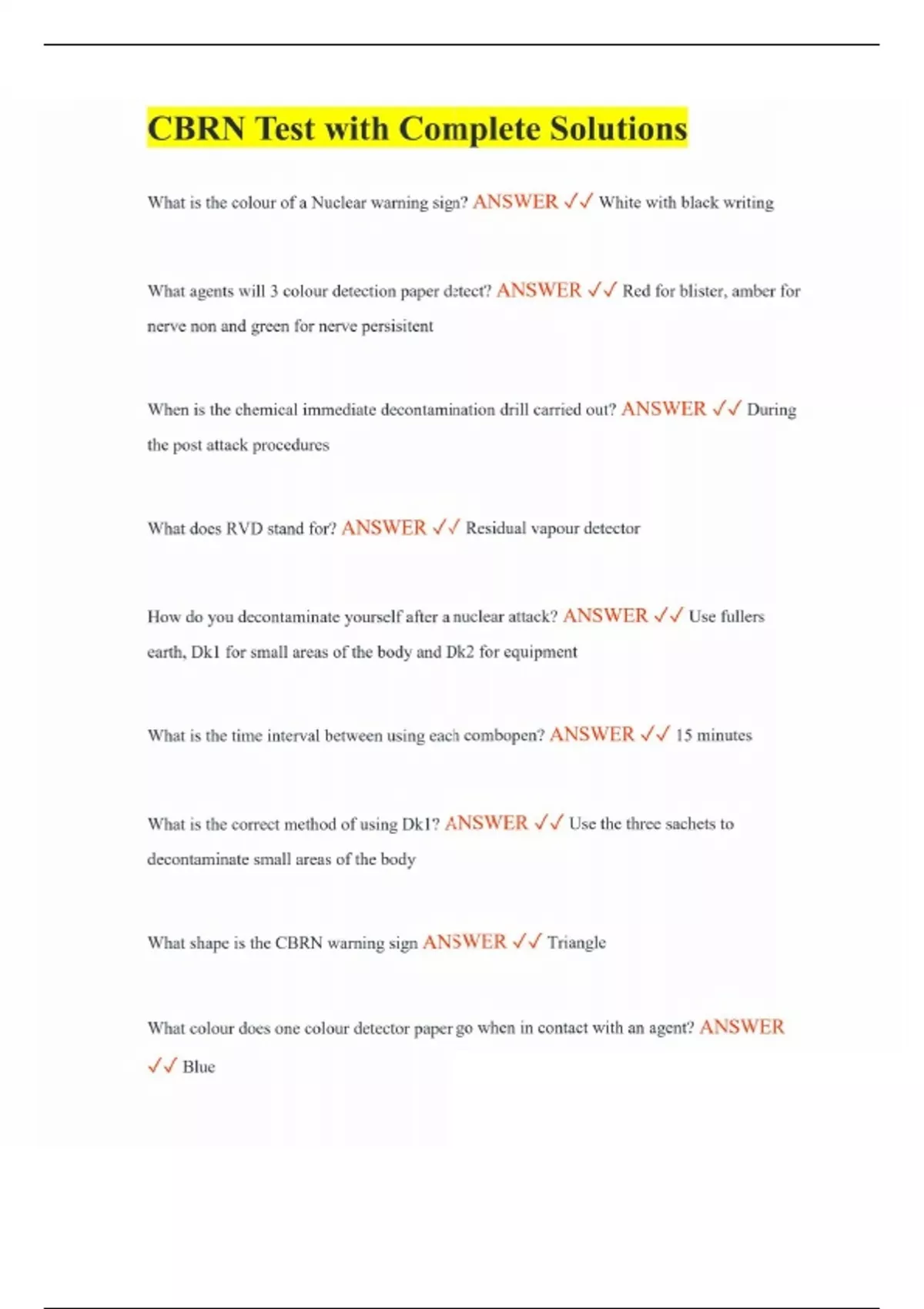 CBRN Test with Complete Solutions

What is the colour of a Nuclear warning sign? ANSWER ✓✓ White with black writing

What agents will 3 colour detection paper detect? ANSWER ✓✓ Red for blister, amber for nerve non and green for nerve persisitent

When is the chemical immediate decontamination drill carried out? ANSWER ✓✓ During the post attack procedures

What does RVD stand for? ANSWER ✓✓ Residual vapour detector

How do you decontaminate yourself after a nuclear attack? ANSWER ✓✓ Use fullers earth, Dk1 for small areas of the body and Dk2 for equipment

What is the time interval between using each combopen? ANSWER ✓✓ 15 minutes

What is the correct method of using Dk1? ANSWER ✓✓ Use the three sachets to decontaminate small areas of the body

What shape is the CBRN warning sign ANSWER ✓✓ Triangle

What colour does one colour detector paper go when in contact with an agent? ANSWER ✓✓ Blue